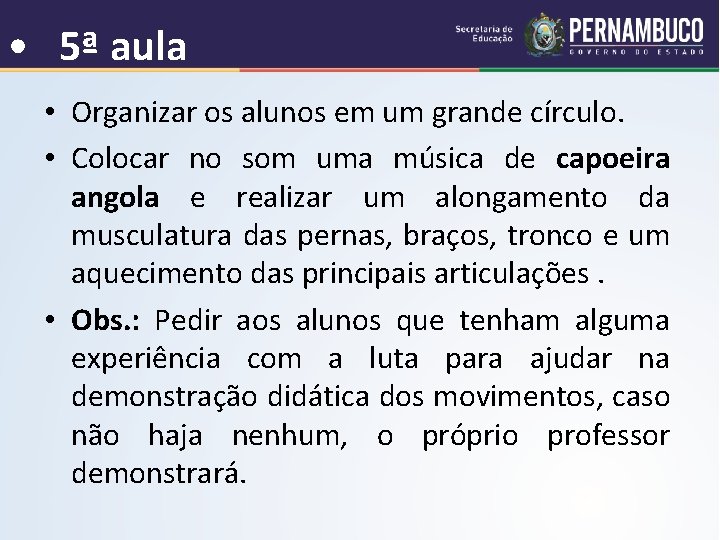 • 5ª aula

Secretaria de Educação

PERNAMBUCO
GOVERNO DO ESTADO

• Organizar os alunos em um grande círculo.
• Colocar no som uma música de capoeira angola e realizar um alongamento da musculatura das pernas, braços, tronco e um aquecimento das principais articulações .
• Obs.: Pedir aos alunos que tenham alguma experiência com a luta para ajudar na demonstração didática dos movimentos, caso não haja nenhum, o próprio professor demonstrará.